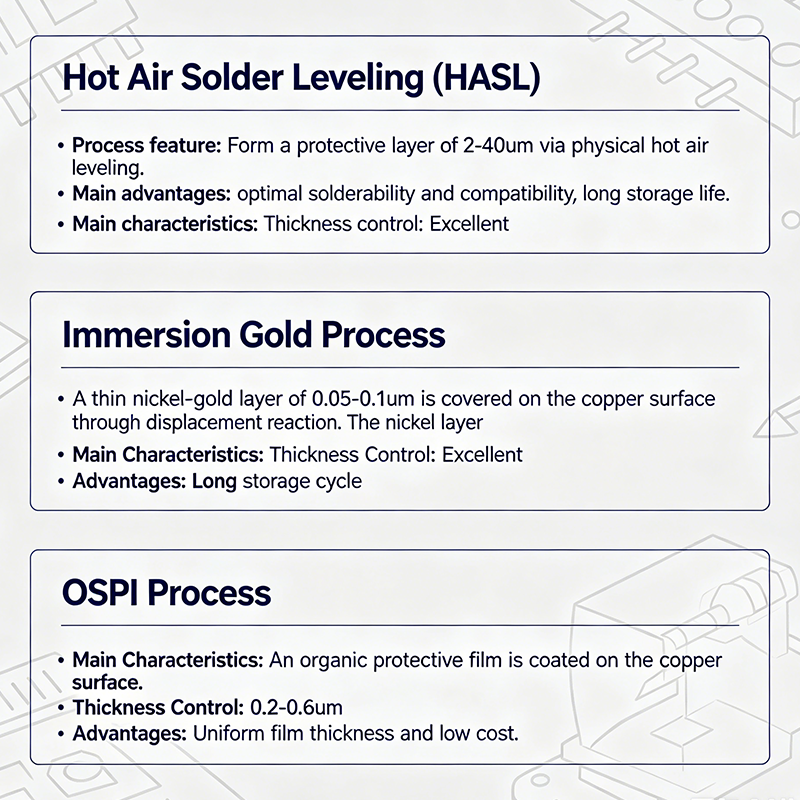 Hot Air Solder Leveling (HASL)

• Process feature: Form a protective layer of 2-40um via physical hot air leveling.
• Main advantages: optimal solderability and compatibility, long storage life.
• Main characteristics: Thickness control: Excellent

Immersion Gold Process

• A thin nickel-gold layer of 0.05-0.1um is covered on the copper surface through displacement reaction. The nickel layer
• Main Characteristics: Thickness Control: Excellent
• Advantages: Long storage cycle

OSPI Process

• Main Characteristics: An organic protective film is coated on the copper surface.
• Thickness Control: 0.2-0.6um
• Advantages: Uniform film thickness and low cost.